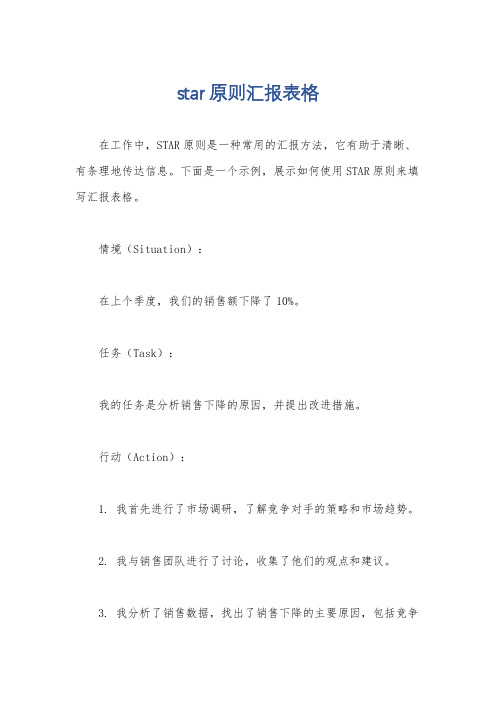 star原则汇报表格

在工作中，STAR原则是一种常用的汇报方法，它有助于清晰、有条理地传达信息。下面是一个示例，展示如何使用STAR原则来填写汇报表格。

情境（Situation）：

在上个季度，我们的销售额下降了10%。

任务（Task）：

我的任务是分析销售下降的原因，并提出改进措施。

行动（Action）：

1. 我首先进行了市场调研，了解竞争对手的策略和市场趋势。

2. 我与销售团队进行了讨论，收集了他们的观点和建议。

3. 我分析了销售数据，找出了销售下降的主要原因，包括竞争